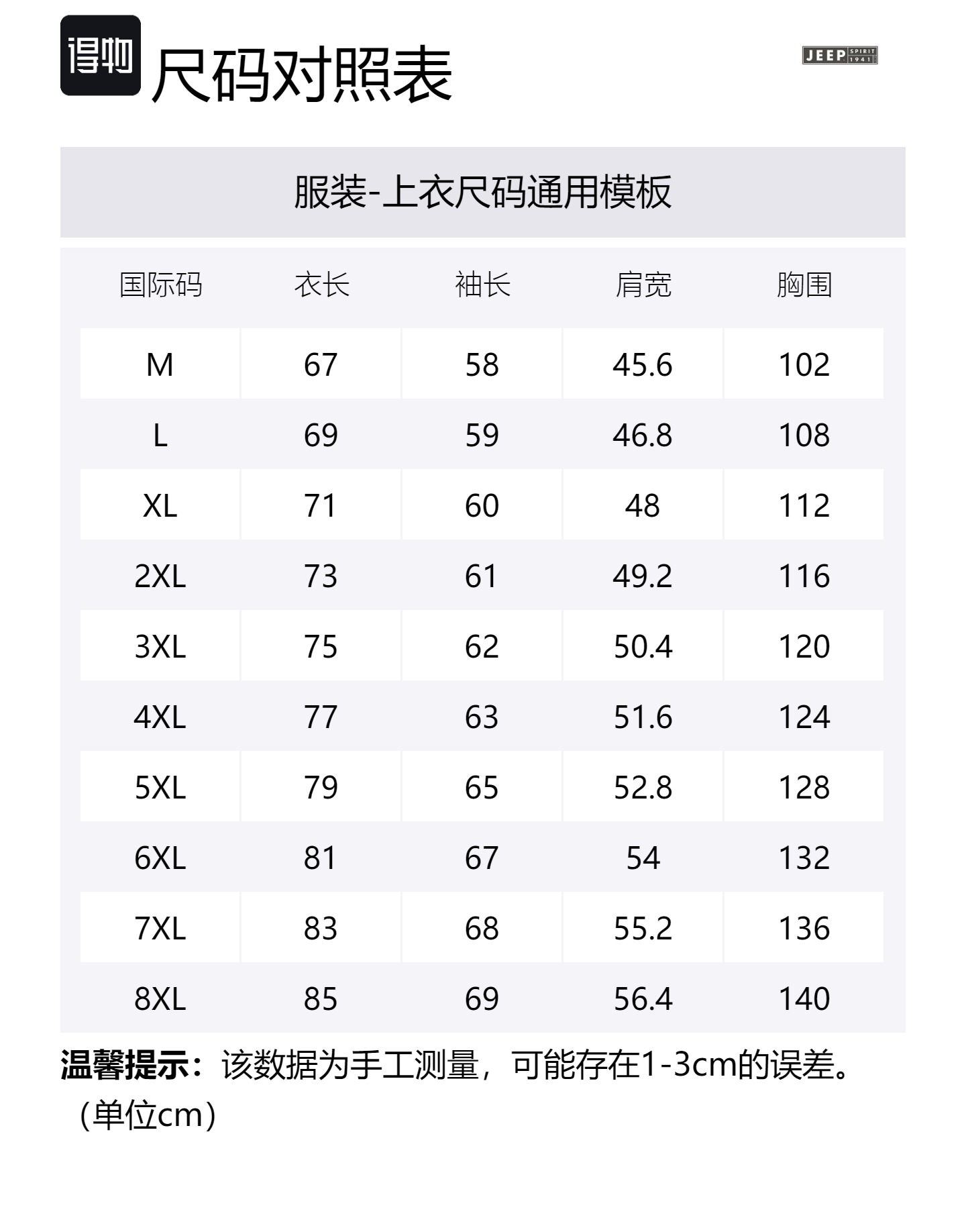 得物 尺码对照表

JEEP SPIRIT 1941

服装-上衣尺码通用模板

| 国际码 | 衣长 | 袖长 | 肩宽 | 胸围 |
|---|---|---|---|---|
| M | 67 | 58 | 45.6 | 102 |
| L | 69 | 59 | 46.8 | 108 |
| XL | 71 | 60 | 48 | 112 |
| 2XL | 73 | 61 | 49.2 | 116 |
| 3XL | 75 | 62 | 50.4 | 120 |
| 4XL | 77 | 63 | 51.6 | 124 |
| 5XL | 79 | 65 | 52.8 | 128 |
| 6XL | 81 | 67 | 54 | 132 |
| 7XL | 83 | 68 | 55.2 | 136 |
| 8XL | 85 | 69 | 56.4 | 140 |

温馨提示：该数据为手工测量，可能存在1-3cm的误差。（单位cm）